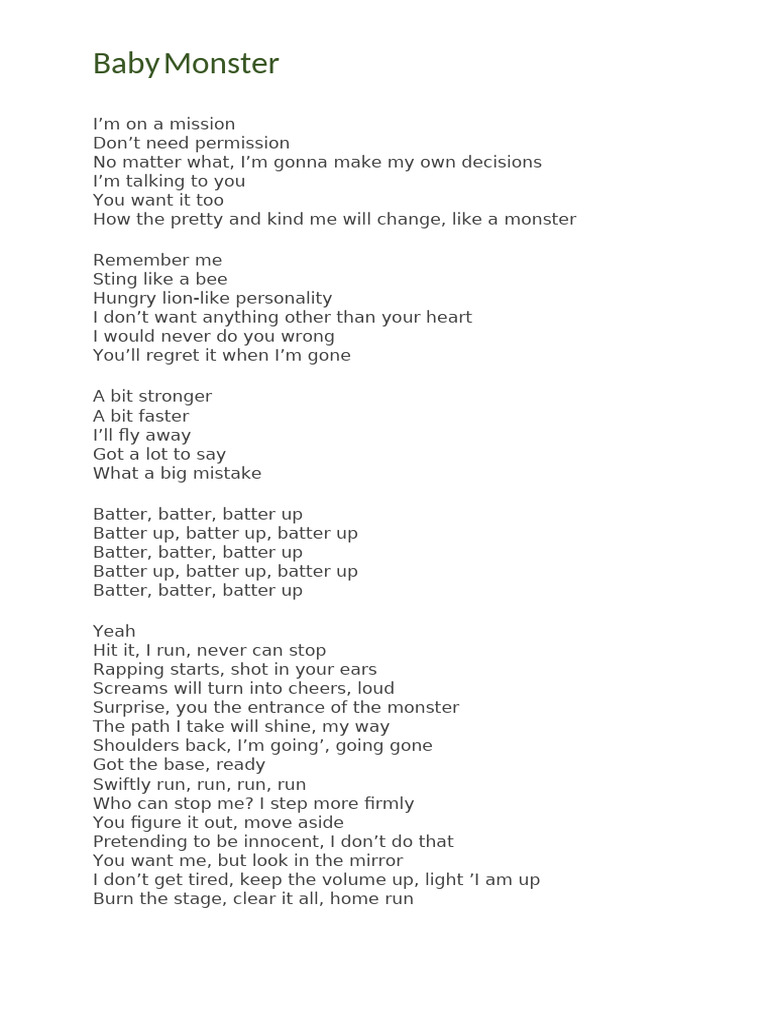 Baby Monster

I’m on a mission
Don’t need permission
No matter what, I’m gonna make my own decisions
I’m talking to you
You want it too
How the pretty and kind me will change, like a monster

Remember me
Sting like a bee
Hungry lion-like personality
I don’t want anything other than your heart
I would never do you wrong
You’ll regret it when I’m gone

A bit stronger
A bit faster
I’ll fly away
Got a lot to say
What a big mistake

Batter, batter, batter up
Batter up, batter up, batter up
Batter, batter, batter up
Batter up, batter up, batter up
Batter, batter, batter up

Yeah
Hit it, I run, never can stop
Rapping starts, shot in your ears
Screams will turn into cheers, loud
Surprise, you the entrance of the monster
The path I take will shine, my way
Shoulders back, I’m going’, going gone
Got the base, ready
Swiftly run, run, run, run
Who can stop me? I step more firmly
You figure it out, move aside
Pretending to be innocent, I don’t do that
You want me, but look in the mirror
I don’t get tired, keep the volume up, light ’I am up
Burn the stage, clear it all, home run